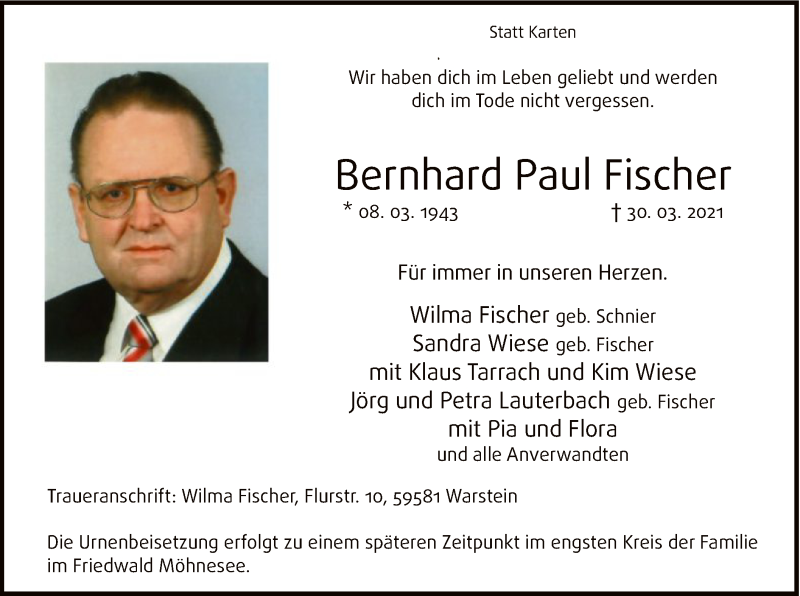 Statt Karten

Wir haben dich im Leben geliebt und werden dich im Tode nicht vergessen.

Bernhard Paul Fischer

* 08. 03. 1943 † 30. 03. 2021

Für immer in unseren Herzen.

Wilma Fischer geb. Schnier
Sandra Wiese geb. Fischer
mit Klaus Tarrach und Kim Wiese
Jörg und Petra Lauterbach geb. Fischer
mit Pia und Flora
und alle Anverwandten

Traueranschrift: Wilma Fischer, Flurstr. 10, 59581 Warstein

Die Urnenbeisetzung erfolgt zu einem späteren Zeitpunkt im engsten Kreis der Familie im Friedwald Möhnesee.